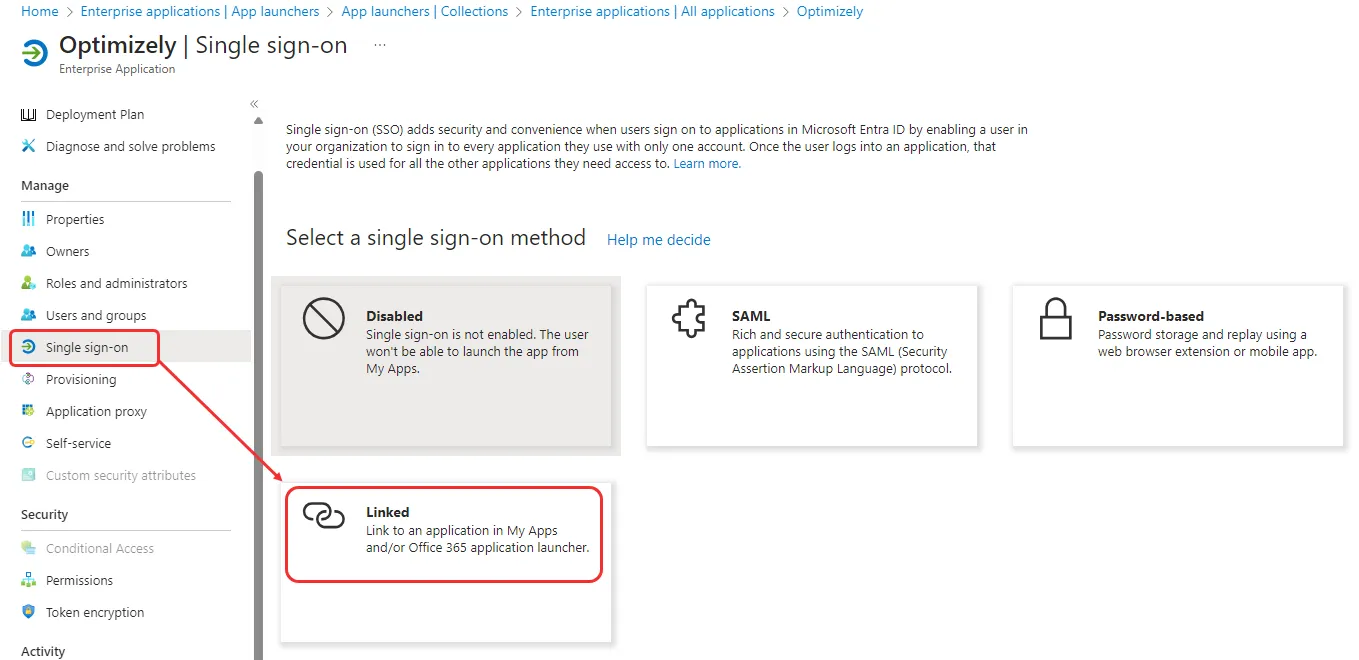 Home > Enterprise applications | App launchers > App launchers | Collections > Enterprise applications | All applications > Optimizely

Optimizely | Single sign-on ...
Enterprise Application

«

Deployment Plan
Diagnose and solve problems

Manage
Properties
Owners
Roles and administrators
Users and groups
Single sign-on
Provisioning
Application proxy
Self-service
Custom security attributes

Security
Conditional Access
Permissions
Token encryption

Activity

Single sign-on (SSO) adds security and convenience when users sign on to applications in Microsoft Entra ID by enabling a user in your organization to sign in to every application they use with only one account. Once the user logs into an application, that credential is used for all the other applications they need access to. Learn more.

Select a single sign-on method Help me decide

Disabled
Single sign-on is not enabled. The user won't be able to launch the app from My Apps.

SAML
Rich and secure authentication to applications using the SAML (Security Assertion Markup Language) protocol.

Password-based
Password storage and replay using a web browser extension or mobile app.

Linked
Link to an application in My Apps and/or Office 365 application launcher.